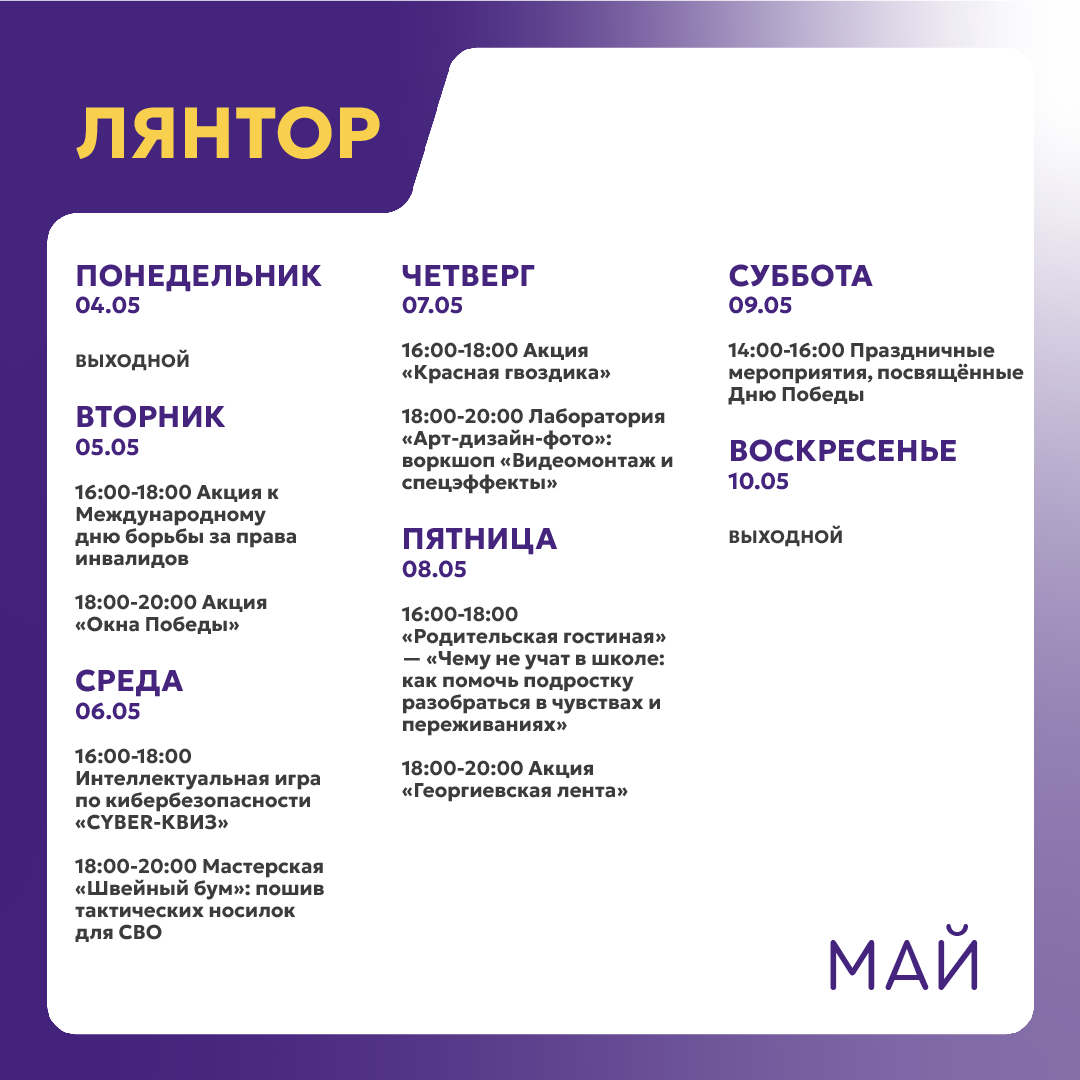 ЛЯНТОР

ПОНЕДЕЛЬНИК
04.05

ВЫХОДНОЙ

ВТОРНИК
05.05

16:00-18:00 Акция к Международному дню борьбы за права инвалидов

18:00-20:00 Акция «Окна Победы»

СРЕДА
06.05

16:00-18:00 Интеллектуальная игра по кибербезопасности «CYBER-КВИЗ»

18:00-20:00 Мастерская «Швейный бум»: пошив тактических носилок для СВО

ЧЕТВЕРГ
07.05

16:00-18:00 Акция «Красная гвоздика»

18:00-20:00 Лаборатория «Арт-дизайн-фото»: воркшоп «Видеомонтаж и спецэффекты»

ПЯТНИЦА
08.05

16:00-18:00 «Родительская гостиная» — «Чему не учат в школе: как помочь подростку разобраться в чувствах и переживаниях»

18:00-20:00 Акция «Георгиевская лента»

СУББОТА
09.05

14:00-16:00 Праздничные мероприятия, посвящённые Дню Победы

ВОСКРЕСЕНЬЕ
10.05

ВЫХОДНОЙ

МАЙ